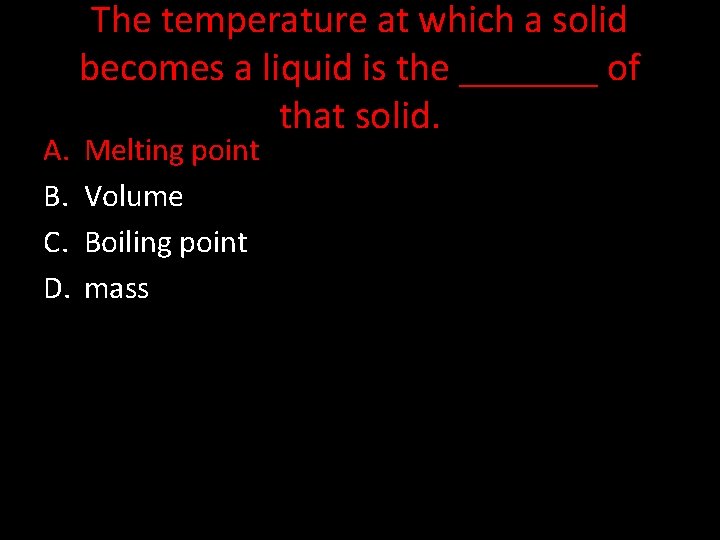 The temperature at which a solid becomes a liquid is the ____ of that solid.

A. Melting point
B. Volume
C. Boiling point
D. mass